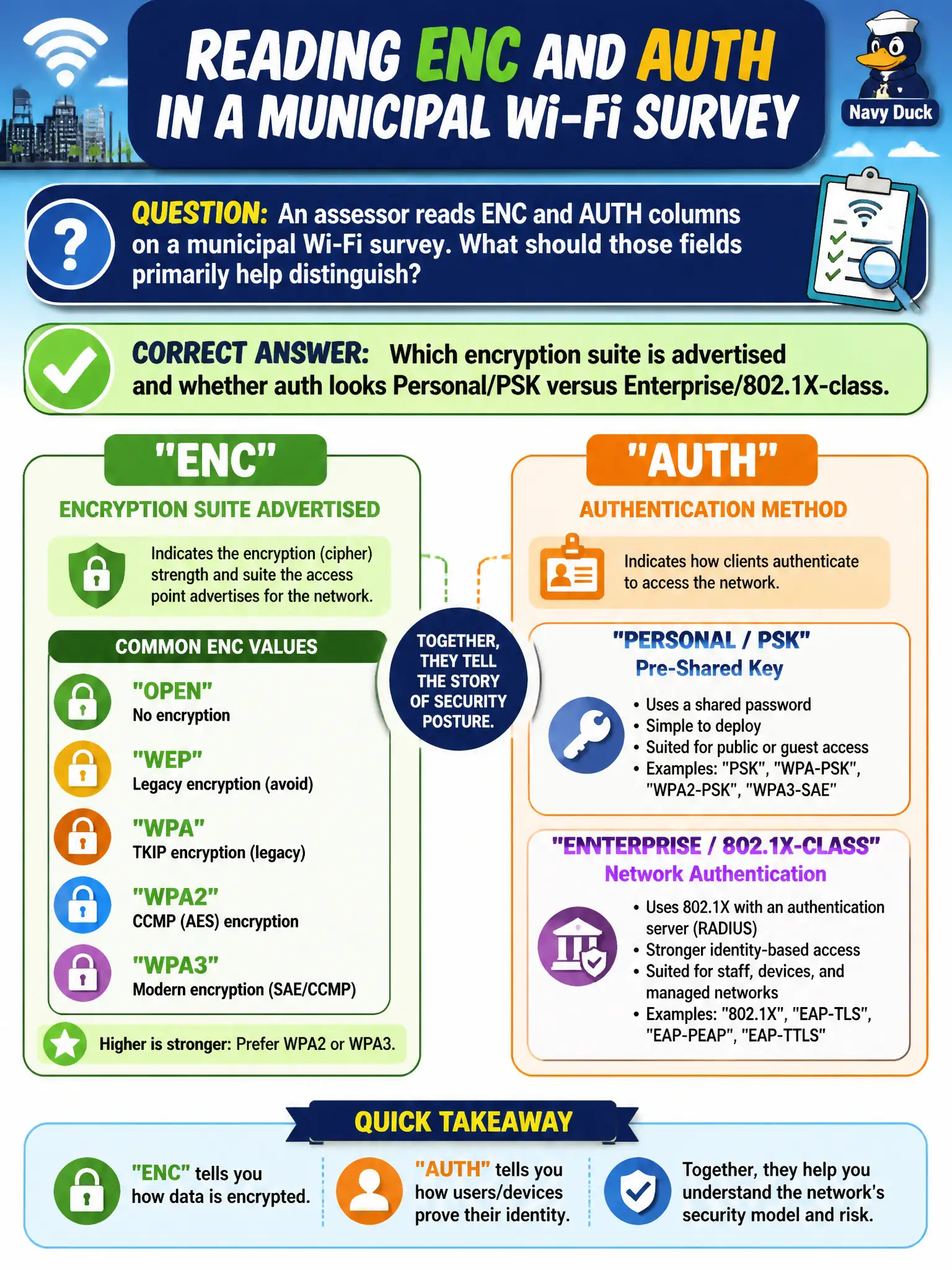 READING ENC AND AUTH IN A MUNICIPAL Wi-Fi SURVEY

Navy Duck

QUESTION: An assessor reads ENC and AUTH columns on a municipal Wi-Fi survey. What should those fields primarily help distinguish?

CORRECT ANSWER: Which encryption suite is advertised and whether auth looks Personal/PSK versus Enterprise/802.1X-class.

"ENC"

ENCRYPTION SUITE ADVERTISED

Indicates the encryption (cipher) strength and suite the access point advertises for the network.

COMMON ENC VALUES

"OPEN"
No encryption

"WEP"
Legacy encryption (avoid)

"WPA"
TKIP encryption (legacy)

"WPA2"
CCMP (AES) encryption

"WPA3"
Modern encryption (SAE/CCMP)

Higher is stronger: Prefer WPA2 or WPA3.

TOGETHER, THEY TELL THE STORY OF SECURITY POSTURE.

"AUTH"

AUTHENTICATION METHOD

Indicates how clients authenticate to access the network.

"PERSONAL / PSK"
Pre-Shared Key

• Uses a shared password
• Simple to deploy
• Suited for public or guest access
• Examples: "PSK", "WPA-PSK", "WPA2-PSK", "WPA3-SAE"

"ENNTERPRISE / 802.1X-CLASS"
Network Authentication

• Uses 802.1X with an authentication server (RADIUS)
• Stronger identity-based access
• Suited for staff, devices, and managed networks
• Examples: "802.1X", "EAP-TLS", "EAP-PEAP", "EAP-TTLS"

QUICK TAKEAWAY

"ENC" tells you how data is encrypted.

"AUTH" tells you how users/devices prove their identity.

Together, they help you understand the network's security model and risk.